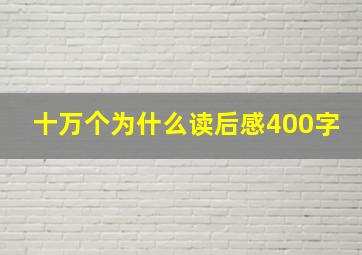 十万个为什么读后感400字